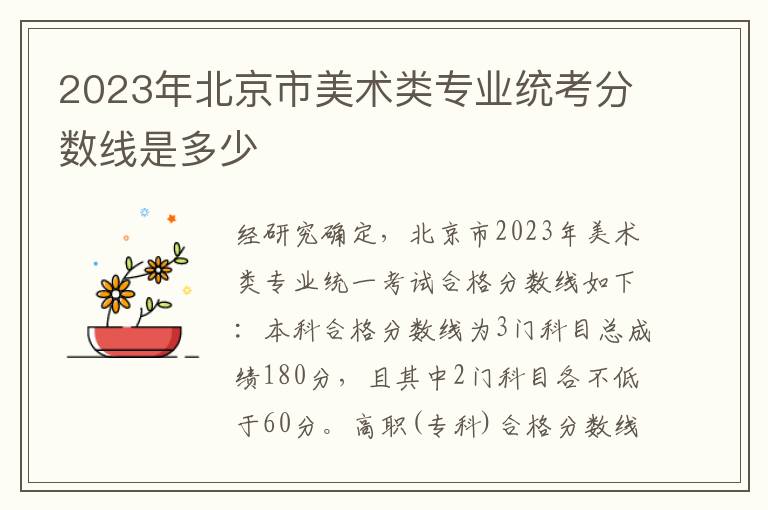 2023年北京市美术类专业统考分数线是多少

经研究确定，北京市2023年美术类专业统一考试合格分数线如下：本科合格分数线为3门科目总成绩180分，且其中2门科目各不低于60分。高职（专科）合格分数线